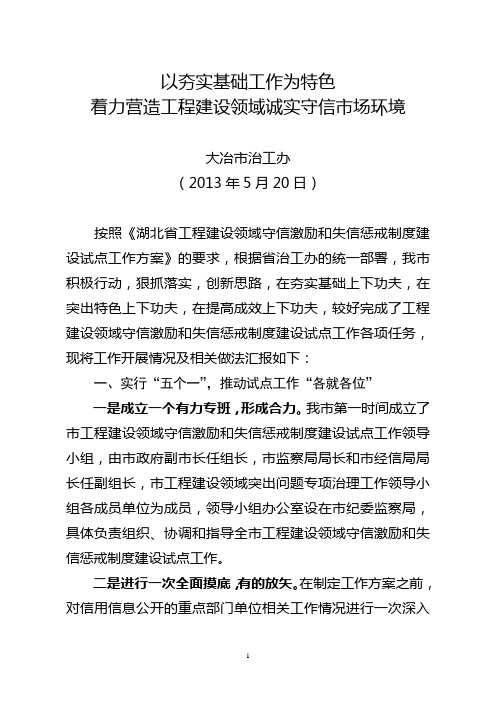 以夯实基础工作为特色
着力营造工程建设领域诚实守信市场环境

大冶市治工办
（2013 年 5 月 20 日）

按照《湖北省工程建设领域守信激励和失信惩戒制度建设试点工作方案》的要求，根据省治工办的统一部署，我市积极行动，狠抓落实，创新思路，在夯实基础上下功夫，在突出特色上下功夫，在提高成效上下功夫，较好完成了工程建设领域守信激励和失信惩戒制度建设试点工作各项任务，现将工作开展情况及相关做法汇报如下：

一、实行“五个一”，推动试点工作“各就各位”

一是成立一个有力专班，形成合力。我市第一时间成立了市工程建设领域守信激励和失信惩戒制度建设试点工作领导小组，由市政府副市长任组长，市监察局局长和市经信局局长任副组长，市工程建设领域突出问题专项治理工作领导小组各成员单位为成员，领导小组办公室设在市纪委监察局，具体负责组织、协调和指导全市工程建设领域守信激励和失信惩戒制度建设试点工作。

二是进行一次全面摸底，有的放矢。在制定工作方案之前，对信用信息公开的重点部门单位相关工作情况进行一次深入

1